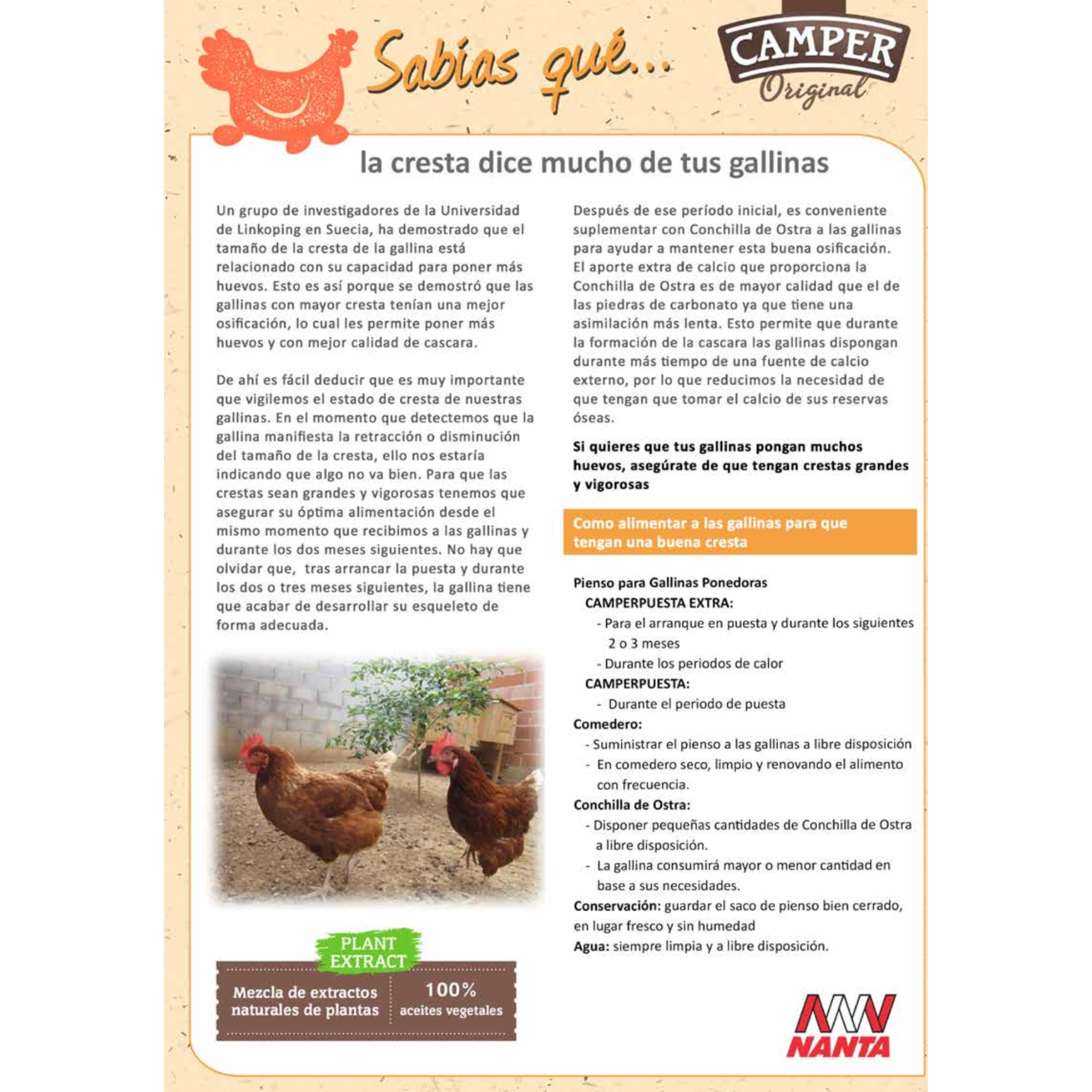 Sabías qué...

CAMPER
Original

la cresta dice mucho de tus gallinas

Un grupo de investigadores de la Universidad de Linkoping en Suecia, ha demostrado que el tamaño de la cresta de la gallina está relacionado con su capacidad para poner más huevos. Esto es así porque se demostró que las gallinas con mayor cresta tenían una mejor osificación, lo cual les permite poner más huevos y con mejor calidad de cascara.

De ahí es fácil deducir que es muy importante que vigilemos el estado de cresta de nuestras gallinas. En el momento que detectemos que la gallina manifiesta la retracción o disminución del tamaño de la cresta, ello nos estaría indicando que algo no va bien. Para que las crestas sean grandes y vigorosas tenemos que asegurar su óptima alimentación desde el mismo momento que recibimos a las gallinas y durante los dos meses siguientes. No hay que olvidar que, tras arrancar la puesta y durante los dos o tres meses siguientes, la gallina tiene que acabar de desarrollar su esqueleto de forma adecuada.

PLANT EXTRACT

Mezcla de extractos naturales de plantas

100% aceites vegetales

Después de ese período inicial, es conveniente suplementar con Conchilla de Ostra a las gallinas para ayudar a mantener esta buena osificación. El aporte extra de calcio que proporciona la Conchilla de Ostra es de mayor calidad que el de las piedras de carbonato ya que tiene una asimilación más lenta. Esto permite que durante la formación de la cascara las gallinas dispongan durante más tiempo de una fuente de calcio externo, por lo que reducimos la necesidad de que tengan que tomar el calcio de sus reservas óseas.

Si quieres que tus gallinas pongan muchos huevos, asegúrate de que tengan crestas grandes y vigorosas

Como alimentar a las gallinas para que tengan una buena cresta

Pienso para Gallinas Ponedoras
CAMPERPUESTA EXTRA:
- Para el arranque en puesta y durante los siguientes 2 o 3 meses
- Durante los periodos de calor
CAMPERPUESTA:
- Durante el periodo de puesta
Comedero:
- Suministrar el pienso a las gallinas a libre disposición
- En comedero seco, limpio y renovando el alimento con frecuencia.
Conchilla de Ostra:
- Disponer pequeñas cantidades de Conchilla de Ostra a libre disposición.
- La gallina consumirá mayor o menor cantidad en base a sus necesidades.
Conservación: guardar el saco de pienso bien cerrado, en lugar fresco y sin humedad
Agua: siempre limpia y a libre disposición.

NANTA